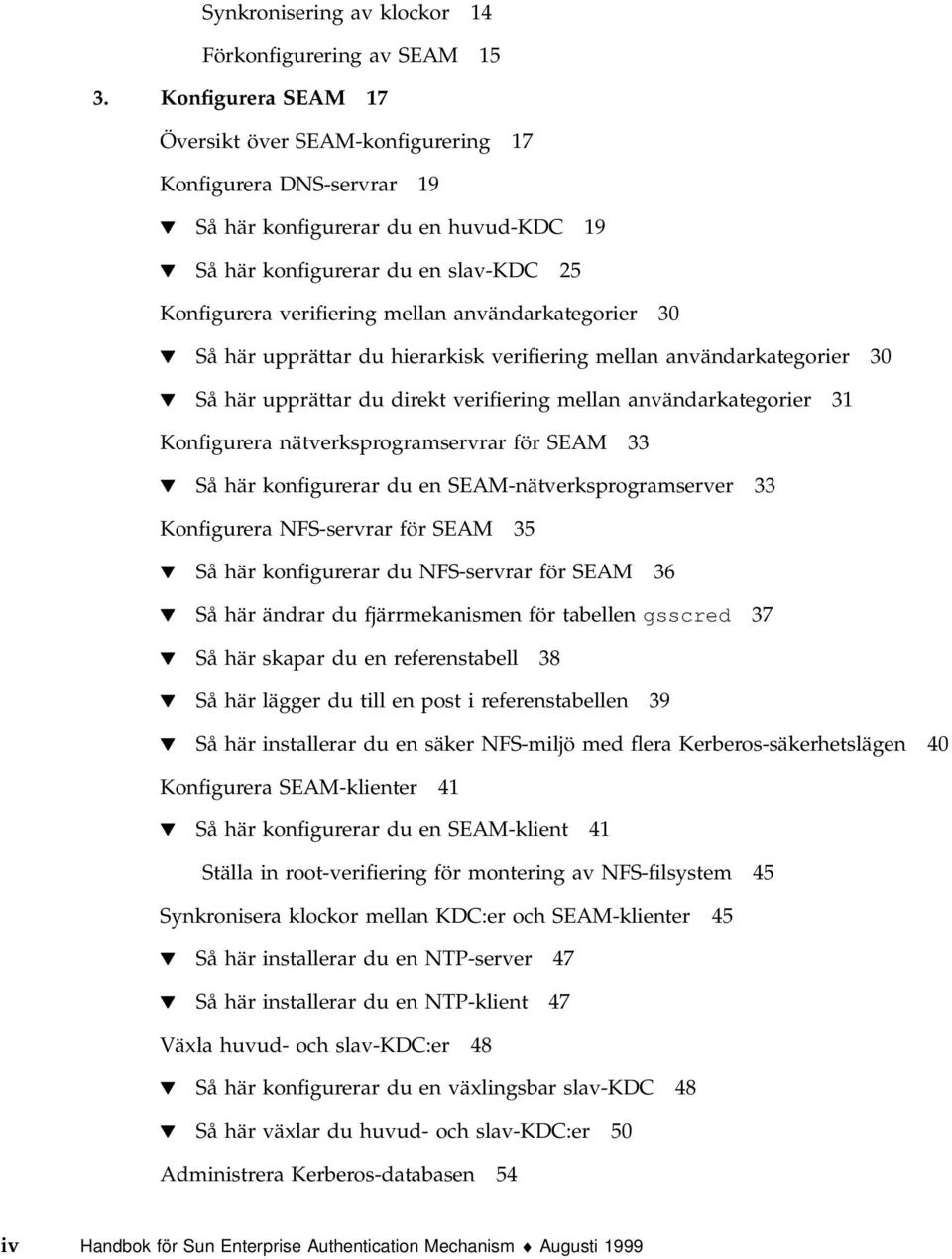 Synkronisering av klockor 14

Förkonfigurering av SEAM 15

3. Konfigurera SEAM 17

Översikt över SEAM-konfigurering 17

Konfigurera DNS-servrar 19

▼ Så här konfigurerar du en huvud-KDC 19

▼ Så här konfigurerar du en slav-KDC 25

Konfigurera verifiering mellan användarkategorier 30

▼ Så här upprättar du hierarkisk verifiering mellan användarkategorier 30

▼ Så här upprättar du direkt verifiering mellan användarkategorier 31

Konfigurera nätverksprogramservrar för SEAM 33

▼ Så här konfigurerar du en SEAM-nätverksprogramserver 33

Konfigurera NFS-servrar för SEAM 35

▼ Så här konfigurerar du NFS-servrar för SEAM 36

▼ Så här ändrar du fjärrmekanismen för tabellen gsscred 37

▼ Så här skapar du en referenstabell 38

▼ Så här lägger du till en post i referenstabellen 39

▼ Så här installerar du en säker NFS-miljö med flera Kerberos-säkerhetslägen 40

Konfigurera SEAM-klienter 41

▼ Så här konfigurerar du en SEAM-klient 41

Ställa in root-verifiering för montering av NFS-filsystem 45

Synkronisera klockor mellan KDC:er och SEAM-klienter 45

▼ Så här installerar du en NTP-server 47

▼ Så här installerar du en NTP-klient 47

Växla huvud- och slav-KDC:er 48

▼ Så här konfigurerar du en växlingsbar slav-KDC 48

▼ Så här växlar du huvud- och slav-KDC:er 50

Administrera Kerberos-databasen 54

iv Handbok för Sun Enterprise Authentication Mechanism ♦ Augusti 1999